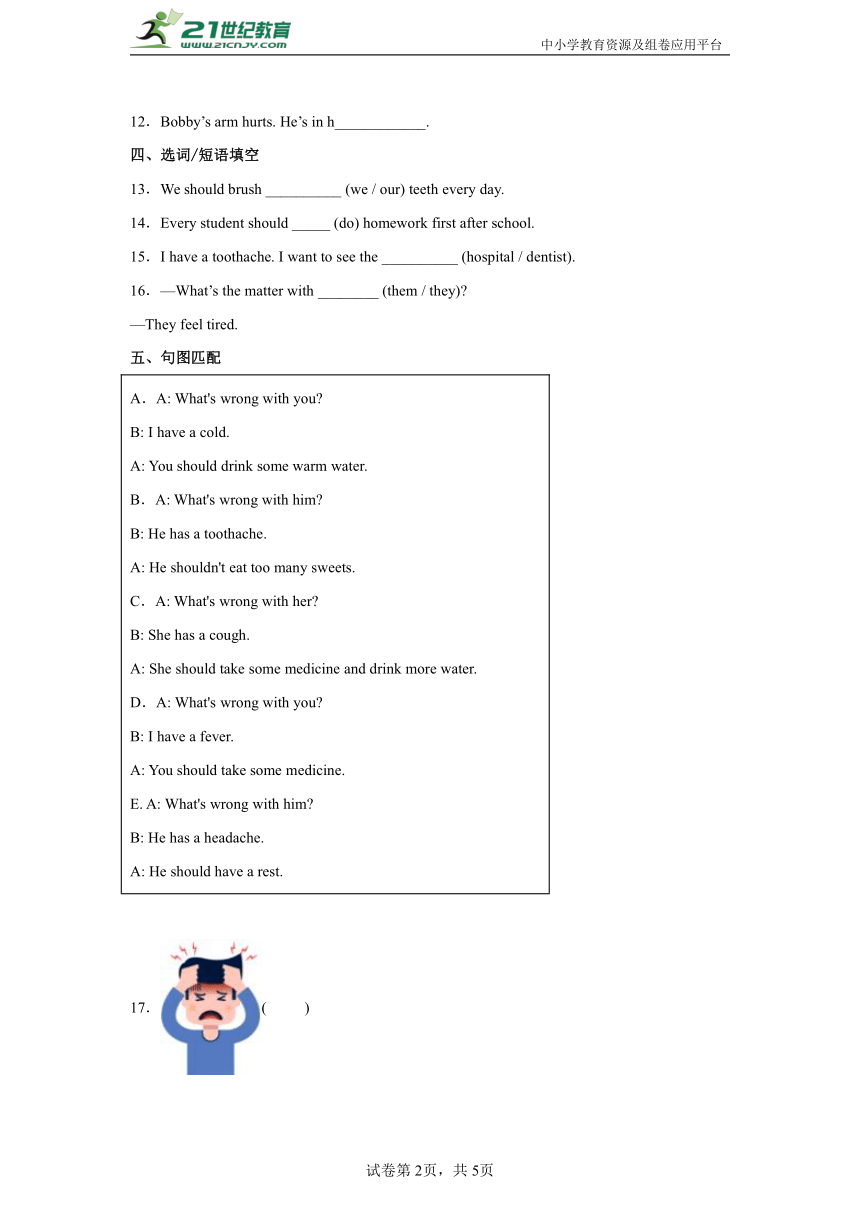 21世纪教育
www.21cnjy.com
中小学教育资源及组卷应用平台

12．Bobby’s arm hurts. He’s in h____________.

四、选词/短语填空

13．We should brush __________ (we / our) teeth every day.

14．Every student should _____ (do) homework first after school.

15．I have a toothache. I want to see the __________ (hospital / dentist).

16．—What’s the matter with ________ (them / they)?

—They feel tired.

五、句图匹配

A．A: What's wrong with you?

B: I have a cold.

A: You should drink some warm water.

B．A: What's wrong with him?

B: He has a toothache.

A: He shouldn't eat too many sweets.

C．A: What's wrong with her?

B: She has a cough.

A: She should take some medicine and drink more water.

D．A: What's wrong with you?

B: I have a fever.

A: You should take some medicine.

E. A: What's wrong with him?

B: He has a headache.

A: He should have a rest.

17． (　　)

试卷第2页，共5页